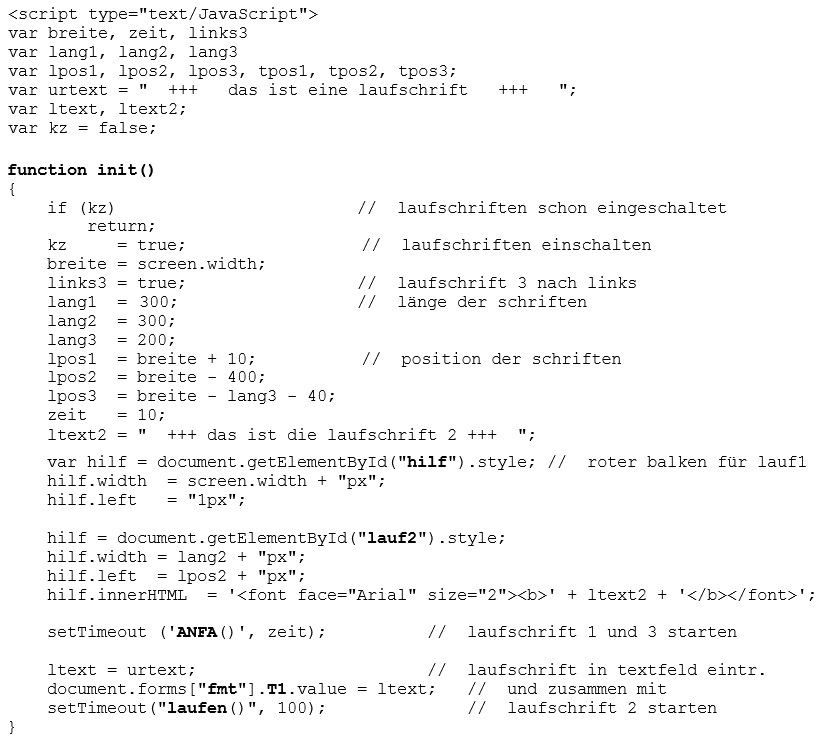 <script type="text/JavaScript">
var breite, zeit, links3
var lang1, lang2, lang3
var lpos1, lpos2, lpos3, tpos1, tpos2, tpos3;
var urtext = "  +++   das ist eine laufschrift   +++   ";
var ltext, ltext2;
var kz = false;

function init()
{
    if (kz)                           //  laufschriften schon eingeschaltet
        return;
    kz     = true;                    //  laufschriften einschalten
    breite = screen.width;
    links3 = true;                    //  laufschrift 3 nach links
    lang1  = 300;                     //  länge der schriften
    lang2  = 300;
    lang3  = 200;
    lpos1  = breite + 10;             //  position der schriften
    lpos2  = breite - 400;
    lpos3  = breite - lang3 - 40;
    zeit   = 10;
    ltext2 = "  +++ das ist die laufschrift 2 +++  ";

    var hilf = document.getElementById("hilf").style; //  roter balken für lauf1
    hilf.width  = screen.width + "px";
    hilf.left   = "1px";

    hilf = document.getElementById("lauf2").style;
    hilf.width = lang2 + "px";
    hilf.left  = lpos2 + "px";
    hilf.innerHTML  = '<font face="Arial" size="2"><b>' + ltext2 + '</b></font>';

    setTimeout ('ANFA()', zeit);          //  laufschrift 1 und 3 starten

    ltext = urtext;                       //  laufschrift in textfeld eintr.
    document.forms["fmt"].T1.value = ltext;   //  und zusammen mit
    setTimeout("laufen()", 100);          //  laufschrift 2 starten
}